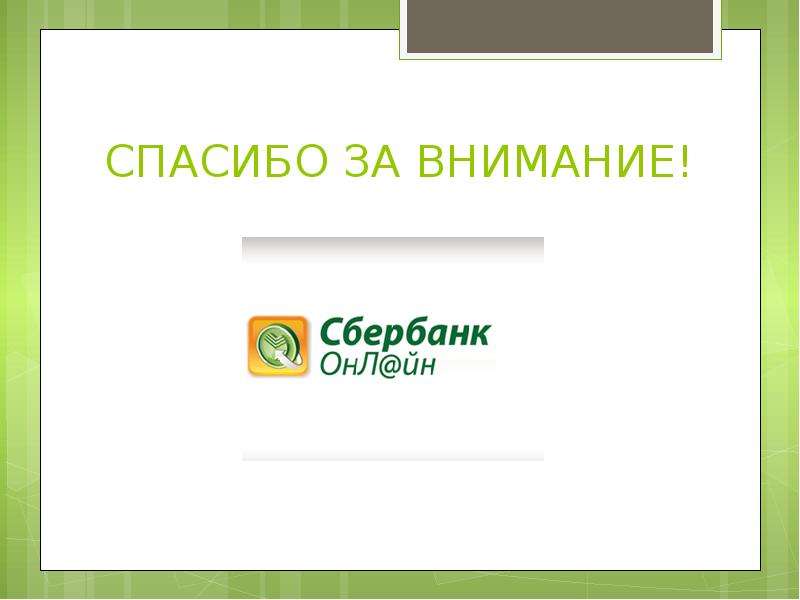 СПАСИБО ЗА ВНИМАНИЕ!

Сбербанк
ОнЛ@йн